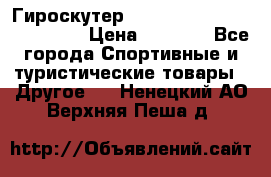 Гироскутер

Цена Все города Спортивные и туристические товары Другое Ненецкий АО Верхняя Пеша д

http://Объявлений.сайт